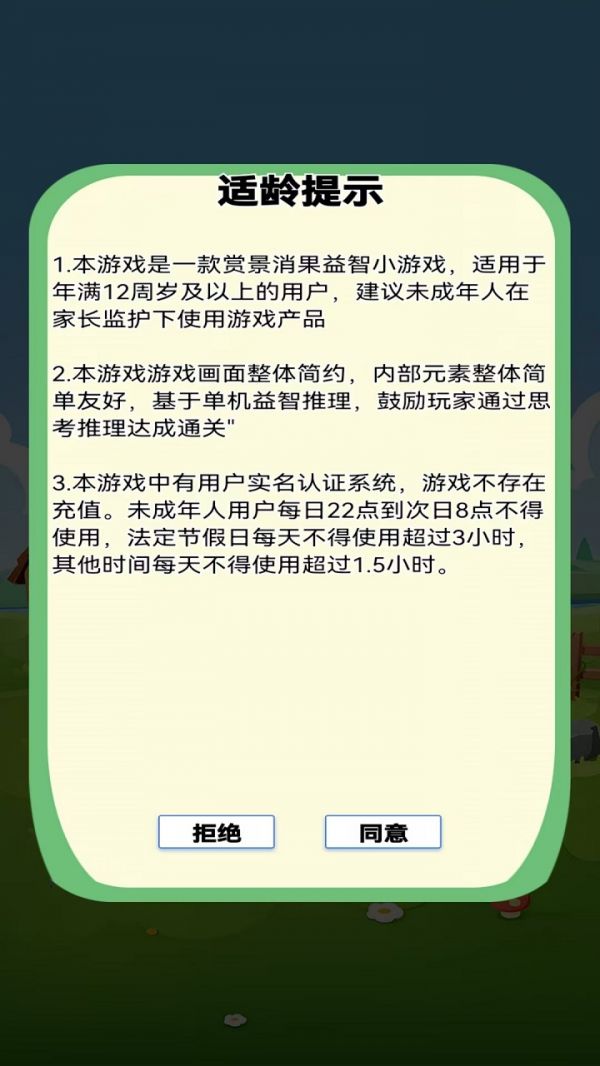 适龄提示

1.本游戏是一款赏景消果益智小游戏，适用于年满12周岁及以上的用户，建议未成年人在家长监护下使用游戏产品

2.本游戏游戏画面整体简约，内部元素整体简单友好，基于单机益智推理，鼓励玩家通过思考推理达成通关"

3.本游戏中有用户实名认证系统，游戏不存在充值。未成年人用户每日22点到次日8点不得使用，法定节假日每天不得使用超过3小时，其他时间每天不得使用超过1.5小时。

拒绝

同意